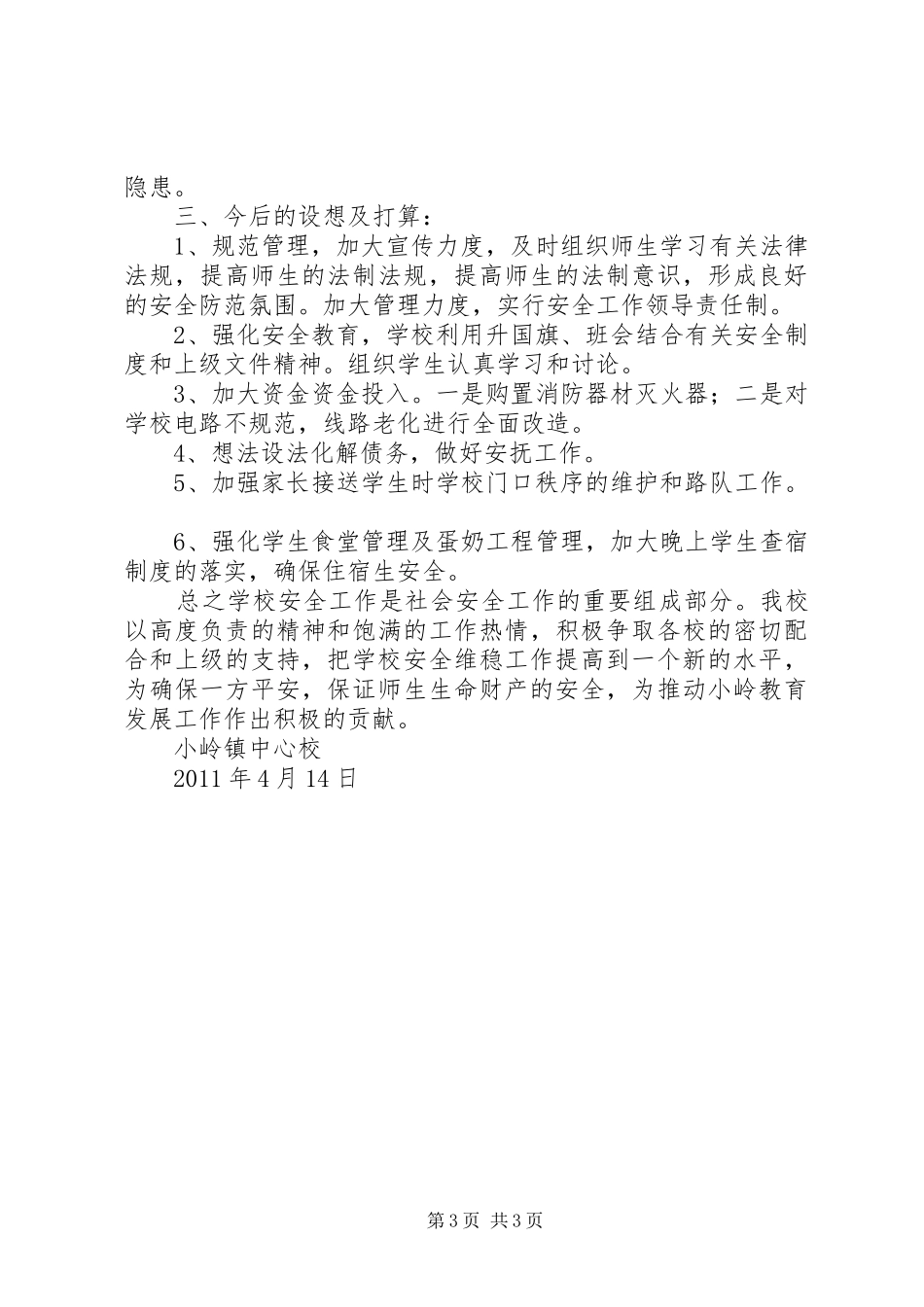 隐患。

三、今后的设想及打算：

1、规范管理，加大宣传力度，及时组织师生学习有关法律法规，提高师生的法制法规，提高师生的法制意识，形成良好的安全防范氛围。加大管理力度，实行安全工作领导责任制。

2、强化安全教育，学校利用升国旗、班会结合有关安全制度和上级文件精神。组织学生认真学习和讨论。

3、加大资金资金投入。一是购置消防器材灭火器；二是对学校电路不规范，线路老化进行全面改造。

4、想法设法化解债务，做好安抚工作。

5、加强家长接送学生时学校门口秩序的维护和路队工作。

6、强化学生食堂管理及蛋奶工程管理，加大晚上学生查宿制度的落实，确保住宿生安全。

总之学校安全工作是社会安全工作的重要组成部分。我校以高度负责的精神和饱满的工作热情，积极争取各校的密切配合和上级的支持，把学校安全维稳工作提高到一个新的水平，为确保一方平安，保证师生生命财产的安全，为推动小岭教育发展工作作出积极的贡献。

小岭镇中心校

2011 年 4 月 14 日

第 3 页 共 3 页